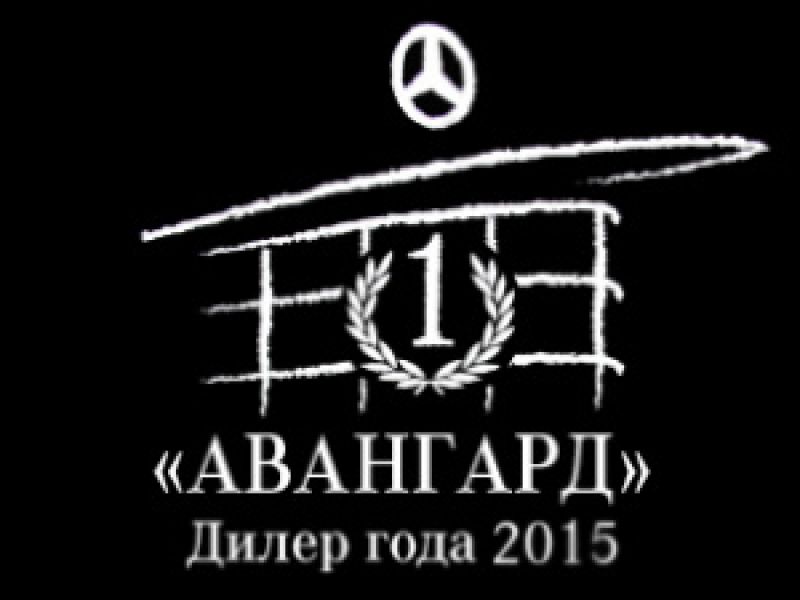 1

«АВАНГАРД»
Дилер года 2015